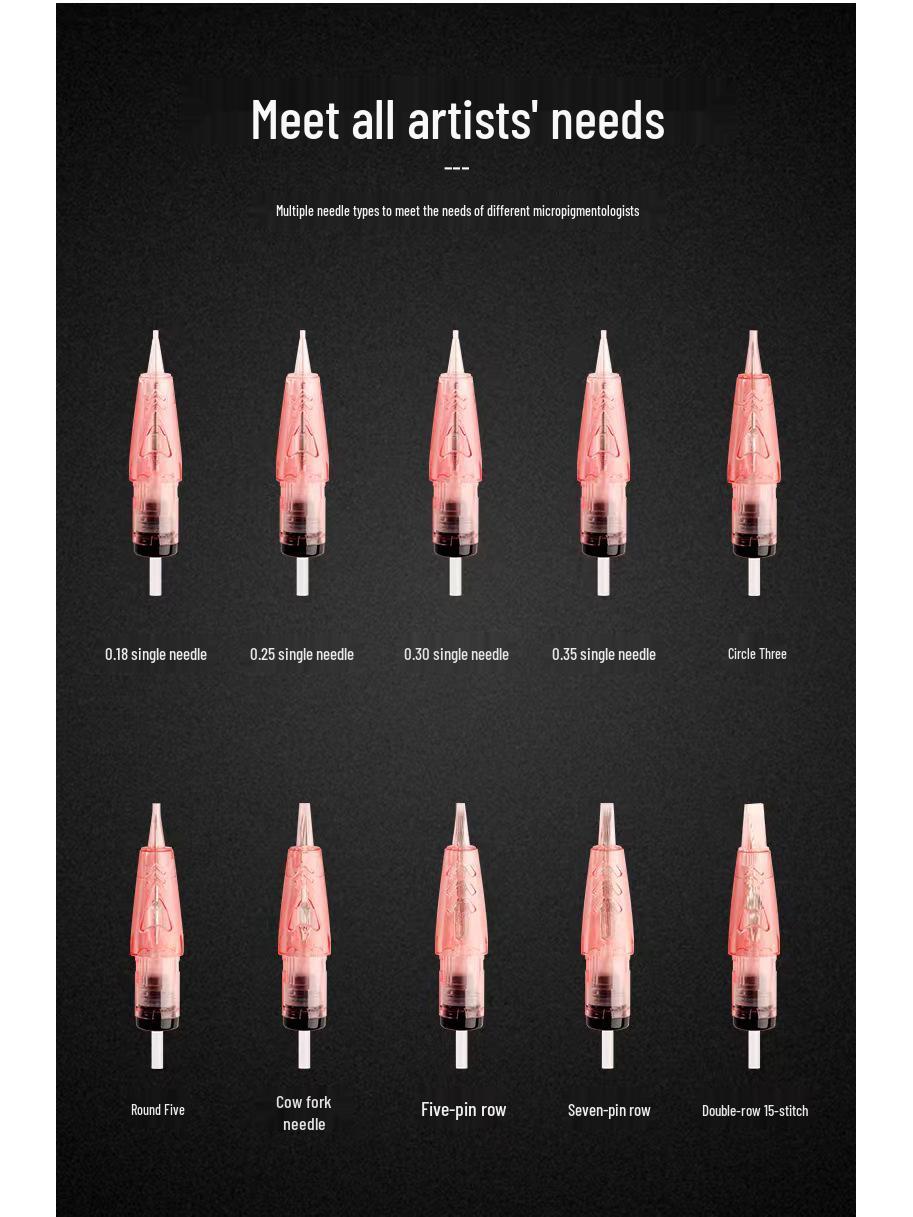 Meet all artists' needs

---

Multiple needle types to meet the needs of different micropigmentologists

0.18 single needle

0.25 single needle

0.30 single needle

0.35 single needle

Circle Three

Round Five

Cow fork needle

Five-pin row

Seven-pin row

Double-row 15-stitch